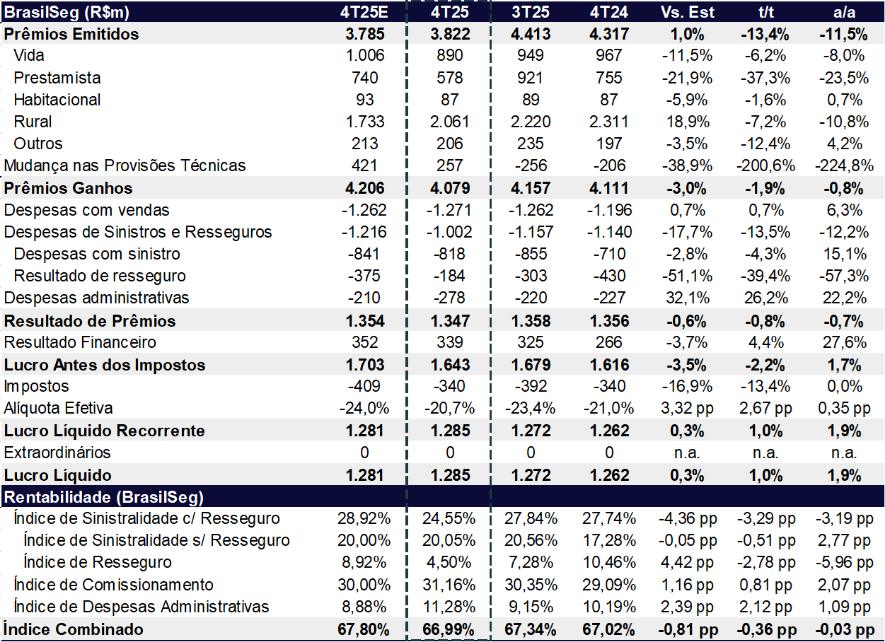 | BrasilSeg (R$m) | 4T25E | 4T25 | 3T25 | 4T24 | Vs. Est | t/t | a/a |
|---|---|---|---|---|---|---|---|
| Prêmios Emitidos | 3.785 | 3.822 | 4.413 | 4.317 | 1,0% | -13,4% | -11,5% |
| Vida | 1.006 | 890 | 949 | 967 | -11,5% | -6,2% | -8,0% |
| Prestamista | 740 | 578 | 921 | 755 | -21,9% | -37,3% | -23,5% |
| Habitacional | 93 | 87 | 89 | 87 | -5,9% | -1,6% | 0,7% |
| Rural | 1.733 | 2.061 | 2.220 | 2.311 | 18,9% | -7,2% | -10,8% |
| Outros | 213 | 206 | 235 | 197 | -3,5% | -12,4% | 4,2% |
| Mudança nas Provisões Técnicas | 421 | 257 | -256 | -206 | -38,9% | -200,6% | -224,8% |
| Prêmios Ganhos | 4.206 | 4.079 | 4.157 | 4.111 | -3,0% | -1,9% | -0,8% |
| Despesas com vendas | -1.262 | -1.271 | -1.262 | -1.196 | 0,7% | 0,7% | 6,3% |
| Despesas de Sinistros e Resseguros | -1.216 | -1.002 | -1.157 | -1.140 | -17,7% | -13,5% | -12,2% |
| Despesas com sinistro | -841 | -818 | -855 | -710 | -2,8% | -4,3% | 15,1% |
| Resultado de resseguro | -375 | -184 | -303 | -430 | -51,1% | -39,4% | -57,3% |
| Despesas administrativas | -210 | -278 | -220 | -227 | 32,1% | 26,2% | 22,2% |
| Resultado de Prêmios | 1.354 | 1.347 | 1.358 | 1.356 | -0,6% | -0,8% | -0,7% |
| Resultado Financeiro | 352 | 339 | 325 | 266 | -3,7% | 4,4% | 27,6% |
| Lucro Antes dos Impostos | 1.703 | 1.643 | 1.679 | 1.616 | -3,5% | -2,2% | 1,7% |
| Impostos | -409 | -340 | -392 | -340 | -16,9% | -13,4% | 0,0% |
| Alíquota Efetiva | -24,0% | -20,7% | -23,4% | -21,0% | 3,32 pp | 2,67 pp | 0,35 pp |
| Lucro Líquido Recorrente | 1.281 | 1.285 | 1.272 | 1.262 | 0,3% | 1,0% | 1,9% |
| Extraordinários | 0 | 0 | 0 | 0 | n.a. | n.a. | n.a. |
| Lucro Líquido | 1.281 | 1.285 | 1.272 | 1.262 | 0,3% | 1,0% | 1,9% |
| Rentabilidade (BrasilSeg) | | | | | | | |
| Índice de Sinistralidade c/ Resseguro | 28,92% | 24,55% | 27,84% | 27,74% | -4,36 pp | -3,29 pp | -3,19 pp |
| Índice de Sinistralidade s/ Resseguro | 20,00% | 20,05% | 20,56% | 17,28% | -0,05 pp | -0,51 pp | 2,77 pp |
| Índice de Resseguro | 8,92% | 4,50% | 7,28% | 10,46% | 4,42 pp | -2,78 pp | -5,96 pp |
| Índice de Comissionamento | 30,00% | 31,16% | 30,35% | 29,09% | 1,16 pp | 0,81 pp | 2,07 pp |
| Índice de Despesas Administrativas | 8,88% | 11,28% | 9,15% | 10,19% | 2,39 pp | 2,12 pp | 1,09 pp |
| Índice Combinado | 67,80% | 66,99% | 67,34% | 67,02% | -0,81 pp | -0,36 pp | -0,03 pp |